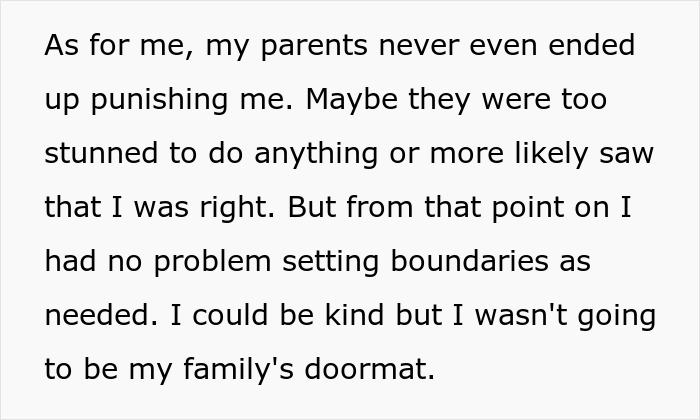 As for me, my parents never even ended up punishing me. Maybe they were too stunned to do anything or more likely saw that I was right. But from that point on I had no problem setting boundaries as needed. I could be kind but I wasn't going to be my family's doormat.